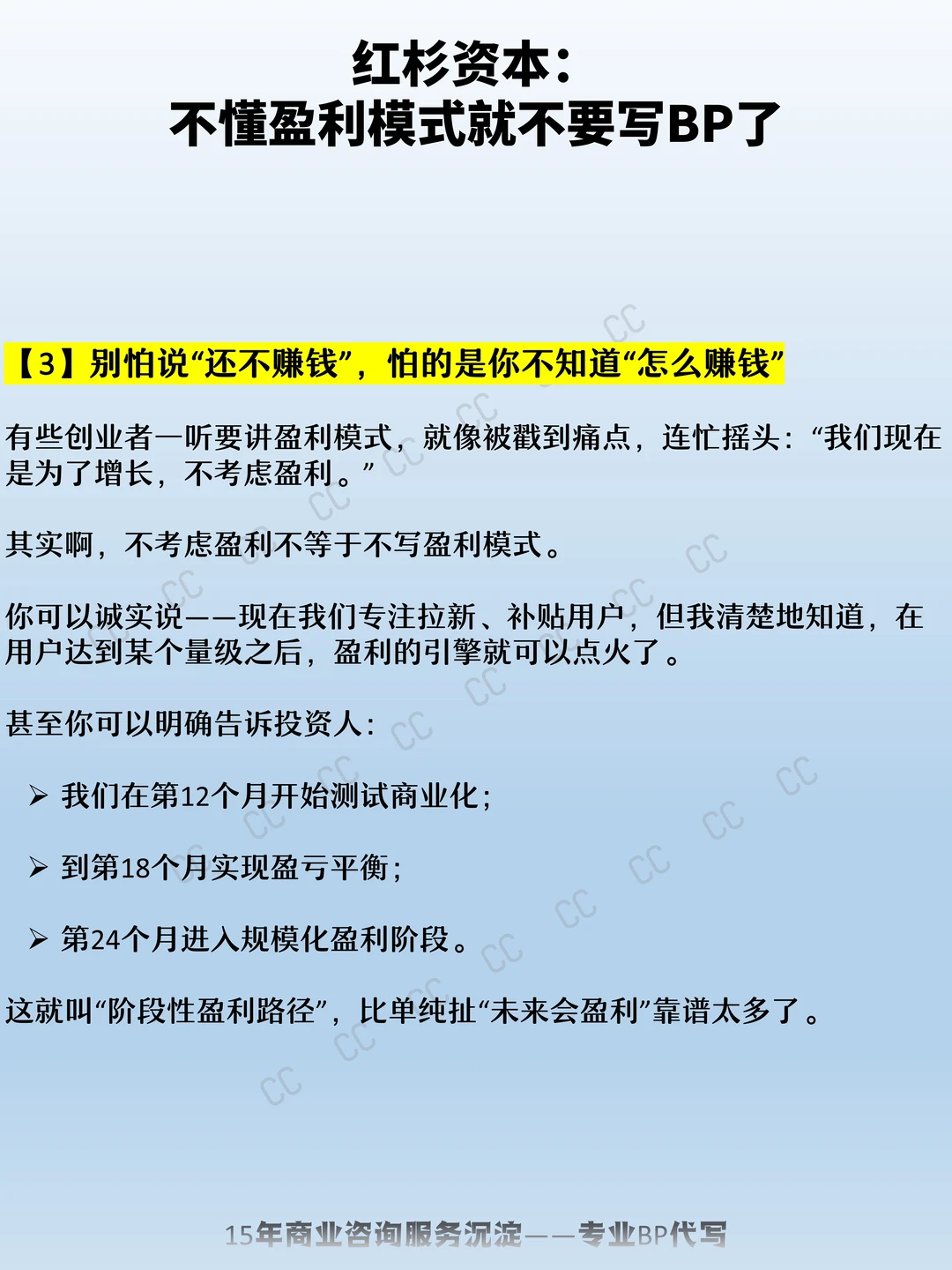 红杉资本：
不懂盈利模式就不要写BP了

【3】别怕说“还不赚钱”，怕的是你不知道“怎么赚钱”

有些创业者一听要讲盈利模式，就像被戳到痛点，连忙摇头：“我们现在是为了增长，不考虑盈利。”

其实啊，不考虑盈利不等于不写盈利模式。

你可以诚实说——现在我们专注拉新、补贴用户，但我清楚地知道，在用户达到某个量级之后，盈利的引擎就可以点火了。

甚至你可以明确告诉投资人：

➢ 我们在第12个月开始测试商业化；

➢ 到第18个月实现盈亏平衡；

➢ 第24个月进入规模化盈利阶段。

这就叫“阶段性盈利路径”，比单纯扯“未来会盈利”靠谱太多了。

15年商业咨询服务沉淀——专业BP代写

CC